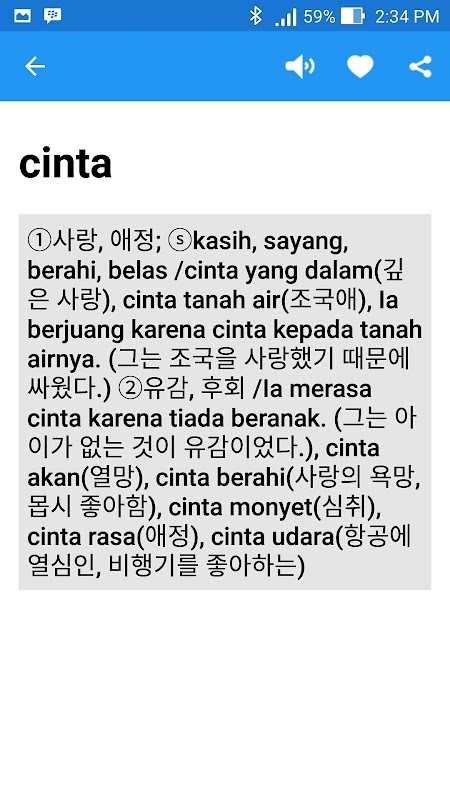 59% 2:34 PM

cinta

①사랑, 애정; ⓢkasih, sayang, berahi, belas /cinta yang dalam(깊은 사랑), cinta tanah air(조국애), Ia berjuang karena cinta kepada tanah airnya. (그는 조국을 사랑했기 때문에 싸웠다.) ②유감, 후회 /Ia merasa cinta karena tiada beranak. (그는 아이가 없는 것이 유감이었다.), cinta akan(열망), cinta berahi(사랑의 욕망, 몹시 좋아함), cinta monyet(심취), cinta rasa(애정), cinta udara(항공에 열심인, 비행기를 좋아하는)